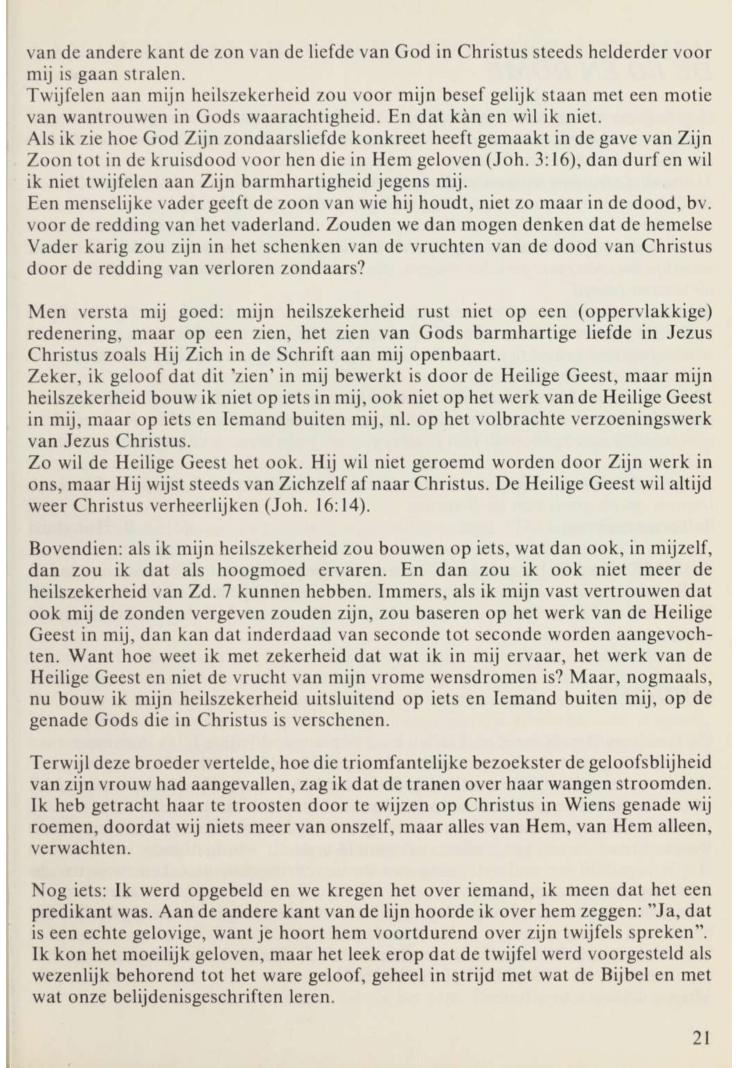 van de andere kant de zon van de liefde van God in Christus steeds helderder voor mij is gaan stralen.
Twijfelen aan mijn heilszekerheid zou voor mijn besef gelijk staan met een motie van wantrouwen in Gods waarachtigheid. En dat kàn en wil ik niet.
Als ik zie hoe God Zijn zondaarsliefde konkreet heeft gemaakt in de gave van Zijn Zoon tot in de kruisdood voor hen die in Hem geloven (Joh. 3:16), dan durf en wil ik niet twijfelen aan Zijn barmhartigheid jegens mij.
Een menselijke vader geeft de zoon van wie hij houdt, niet zo maar in de dood, bv. voor de redding van het vaderland. Zouden we dan mogen denken dat de hemelse Vader karig zou zijn in het schenken van de vruchten van de dood van Christus door de redding van verloren zondaars?

Men versta mij goed: mijn heilszekerheid rust niet op een (oppervlakkige) redenering, maar op een zien, het zien van Gods barmhartige liefde in Jezus Christus zoals Hij Zich in de Schrift aan mij openbaart.
Zeker, ik geloof dat dit 'zien' in mij bewerkt is door de Heilige Geest, maar mijn heilszekerheid bouw ik niet op iets in mij, ook niet op het werk van de Heilige Geest in mij, maar op iets en Iemand buiten mij, nl. op het volbrachte verzoeningswerk van Jezus Christus.
Zo wil de Heilige Geest het ook. Hij wil niet geroemd worden door Zijn werk in ons, maar Hij wijst steeds van Zichzelf af naar Christus. De Heilige Geest wil altijd weer Christus verheerlijken (Joh. 16:14).

Bovendien: als ik mijn heilszekerheid zou bouwen op iets, wat dan ook, in mijzelf, dan zou ik dat als hoogmoed ervaren. En dan zou ik ook niet meer de heilszekerheid van Zd. 7 kunnen hebben. Immers, als ik mijn vast vertrouwen dat ook mij de zonden vergeven zouden zijn, zou baseren op het werk van de Heilige Geest in mij, dan kan dat inderdaad van seconde tot seconde worden aangevochten. Want hoe weet ik met zekerheid dat wat ik in mij ervaar, het werk van de Heilige Geest en niet de vrucht van mijn vrome wensdromen is? Maar, nogmaals, nu bouw ik mijn heilszekerheid uitsluitend op iets en Iemand buiten mij, op de genade Gods die in Christus is verschenen.

Terwijl deze broeder vertelde, hoe die triomfantelijke bezoekster de geloofsblijheid van zijn vrouw had aangevallen, zag ik dat de tranen over haar wangen stroomden. Ik heb getracht haar te troosten door te wijzen op Christus in Wiens genade wij roemen, doordat wij niets meer van onszelf, maar alles van Hem, van Hem alleen, verwachten.

Nog iets: Ik werd opgebeld en we kregen het over iemand, ik meen dat het een predikant was. Aan de andere kant van de lijn hoorde ik over hem zeggen: "Ja, dat is een echte gelovige, want je hoort hem voortdurend over zijn twijfels spreken". Ik kon het moeilijk geloven, maar het leek erop dat de twijfel werd voorgesteld als wezenlijk behorend tot het ware geloof, geheel in strijd met wat de Bijbel en met wat onze belijdenisgeschriften leren.

21